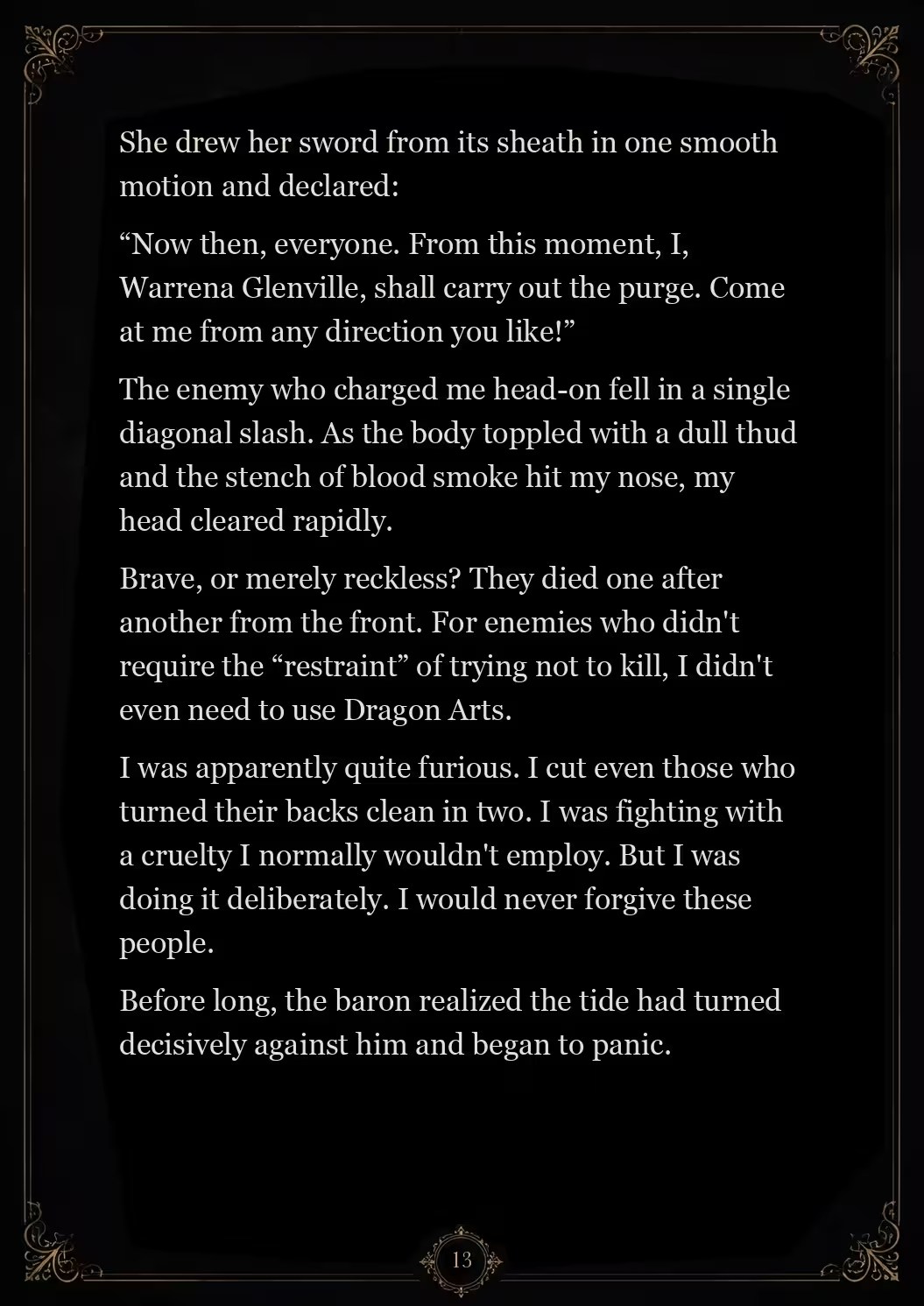 She drew her sword from its sheath in one smooth motion and declared:

“Now then, everyone. From this moment, I, Warrena Glenville, shall carry out the purge. Come at me from any direction you like!”

The enemy who charged me head-on fell in a single diagonal slash. As the body toppled with a dull thud and the stench of blood smoke hit my nose, my head cleared rapidly.

Brave, or merely reckless? They died one after another from the front. For enemies who didn't require the “restraint” of trying not to kill, I didn't even need to use Dragon Arts.

I was apparently quite furious. I cut even those who turned their backs clean in two. I was fighting with a cruelty I normally wouldn't employ. But I was doing it deliberately. I would never forgive these people.

Before long, the baron realized the tide had turned decisively against him and began to panic.

13